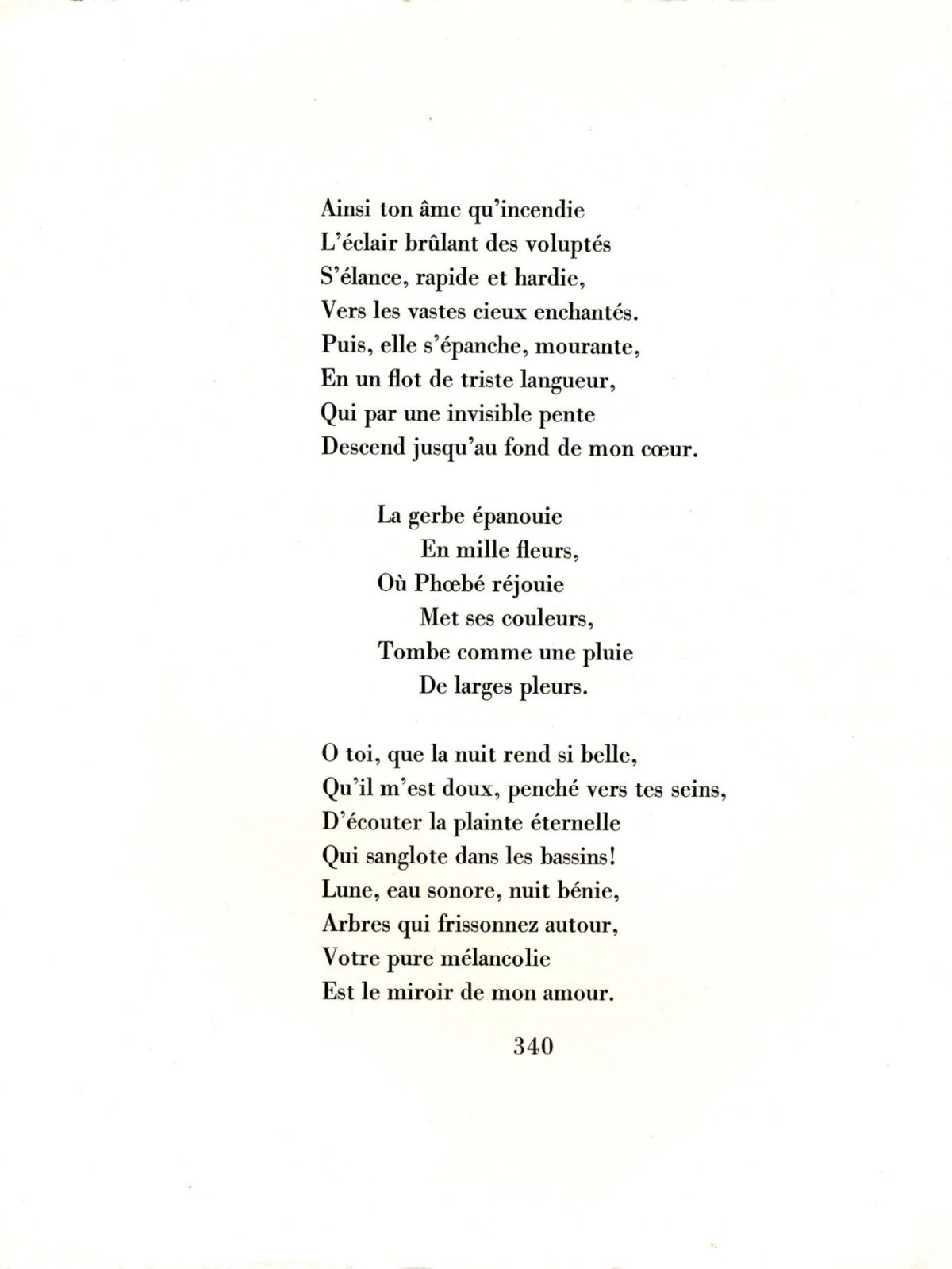 Ainsi ton âme qu'incendie
L'éclair brûlant des voluptés
S'élance, rapide et hardie,
Vers les vastes cieux enchantés.
Puis, elle s'épanche, mourante,
En un flot de triste langueur,
Qui par une invisible pente
Descend jusqu'au fond de mon cœur.

La gerbe épanouie
En mille fleurs,
Où Phœbé réjouie
Met ses couleurs,
Tombe comme une pluie
De larges pleurs.

O toi, que la nuit rend si belle,
Qu'il m'est doux, penché vers tes seins,
D'écouter la plainte éternelle
Qui sanglote dans les bassins!
Lune, eau sonore, nuit bénie,
Arbres qui frissonnez autour,
Votre pure mélancolie
Est le miroir de mon amour.

340